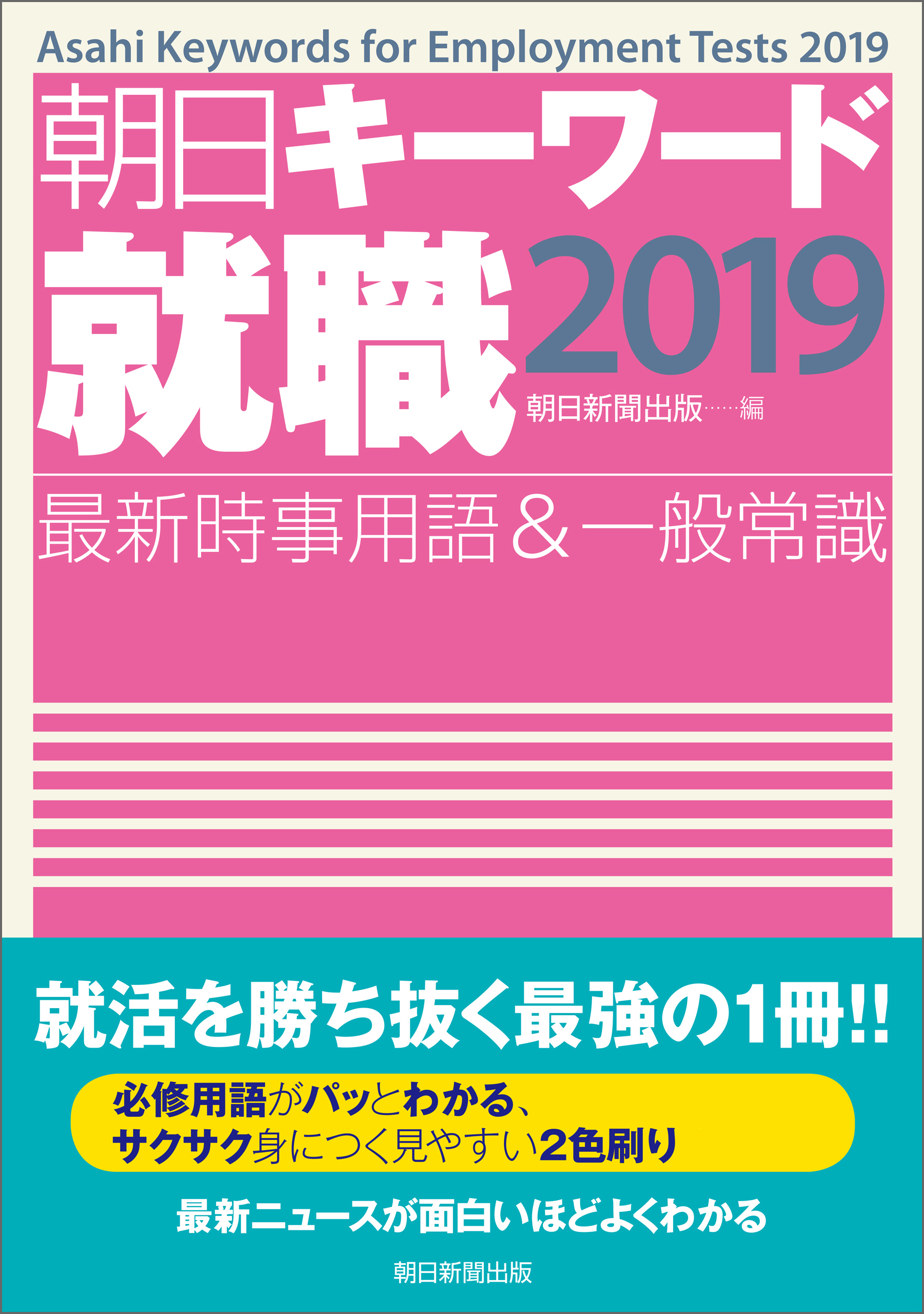 Asahi Keywords for Employment Tests 2019

朝日キーワード

就職2019

朝日新聞出版……編

最新時事用語＆一般常識

就活を勝ち抜く最強の1冊!!

必修用語がパッとわかる、
サクサク身につく見やすい2色刷り

最新ニュースが面白いほどよくわかる

朝日新聞出版